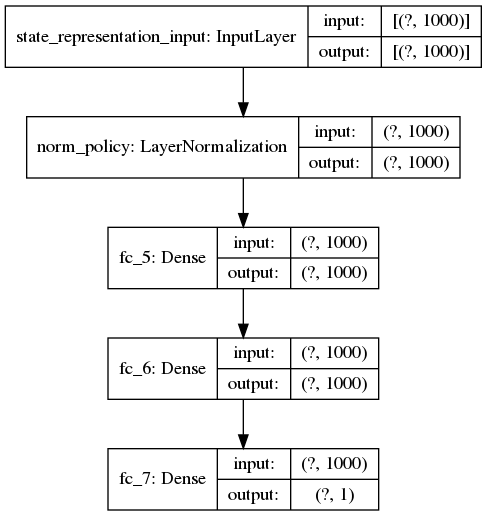 state_representation_input: InputLayer
input: [(?, 1000)]
output: [(?, 1000)]

norm_policy: LayerNormalization
input: (?, 1000)
output: (?, 1000)

fc_5: Dense
input: (?, 1000)
output: (?, 1000)

fc_6: Dense
input: (?, 1000)
output: (?, 1000)

fc_7: Dense
input: (?, 1000)
output: (?, 1)